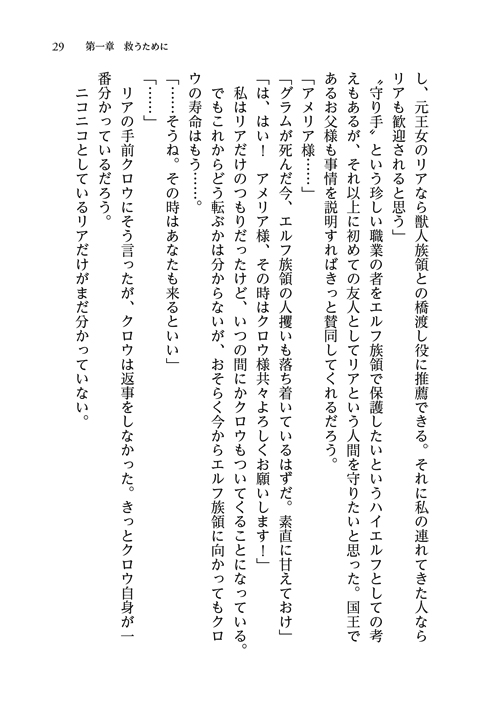 29　第一章　救うために

し、元王女のリアなら獣人族領との橋渡し役に推薦できる。それに私の連れてきた人ならリアも歓迎されると思う」

〝守り手〟という珍しい職業の者をエルフ族領で保護したいというハイエルフとしての考えもあるが、それ以上に初めての友人としてリアという人間を守りたいと思った。国王であるお父様も事情を説明すればきっと賛同してくれるだろう。

「アメリア様……」

「グラムが死んだ今、エルフ族領の人攫いも落ち着いているはずだ。素直に甘えておけ」

「は、はい！　アメリア様、その時はクロウ様共々よろしくお願いします！」

私はリアだけのつもりだったけど、いつの間にかクロウもついてくることになっている。でもこれからどう転ぶかは分からないが、おそらく今からエルフ族領に向かってもクロウの寿命はもう……。

「……そうね。その時はあなたも来るといい」

「……」

リアの手前クロウにそう言ったが、クロウは返事をしなかった。きっとクロウ自身が一番分かっているだろう。

ニコニコとしているリアだけがまだ分かっていない。